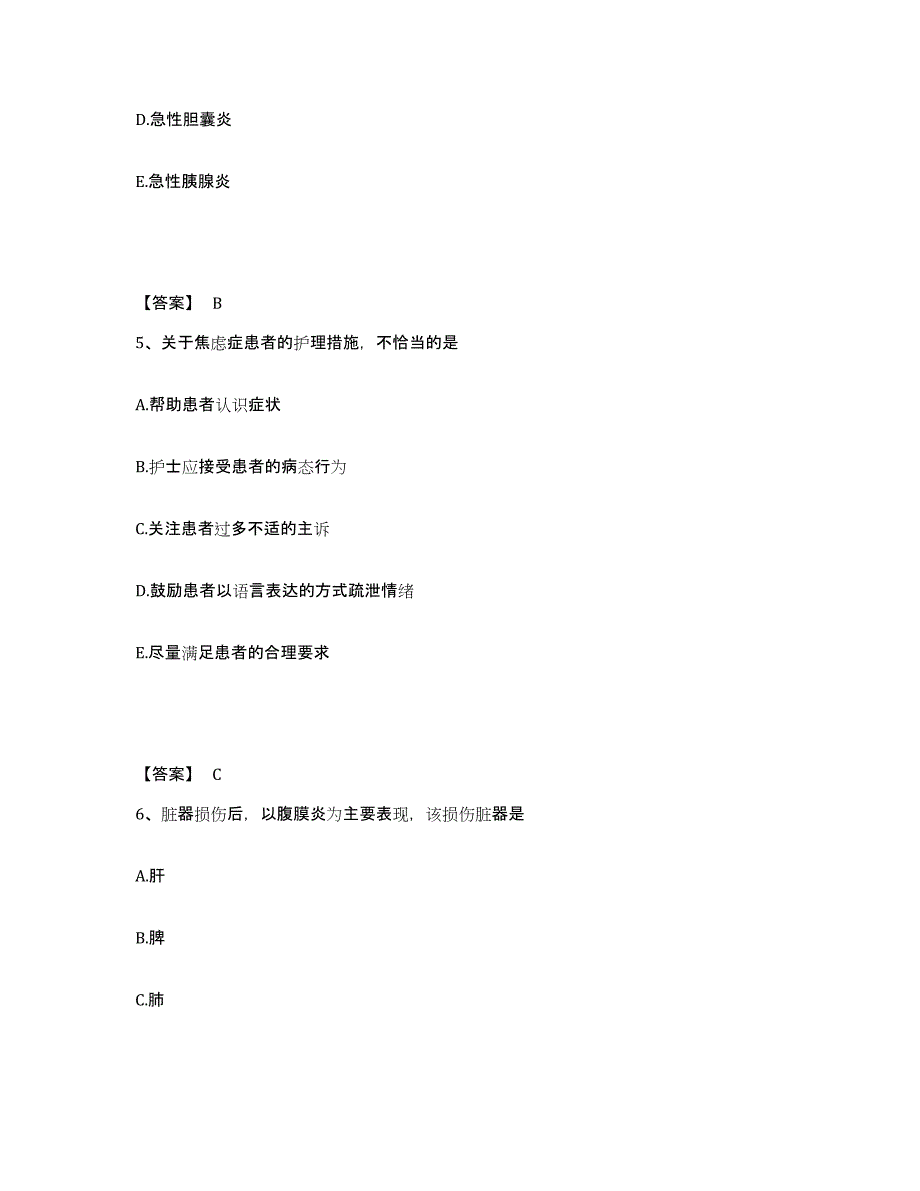 D.急性胆囊炎

E.急性胰腺炎

【答案】 B

5、关于焦虑症患者的护理措施，不恰当的是

A.帮助患者认识症状

B.护士应接受患者的病态行为

C.关注患者过多不适的主诉

D.鼓励患者以语言表达的方式疏泄情绪

E.尽量满足患者的合理要求

【答案】 C

6、脏器损伤后，以腹膜炎为主要表现，该损伤脏器是

A.肝

B.脾

C.肺